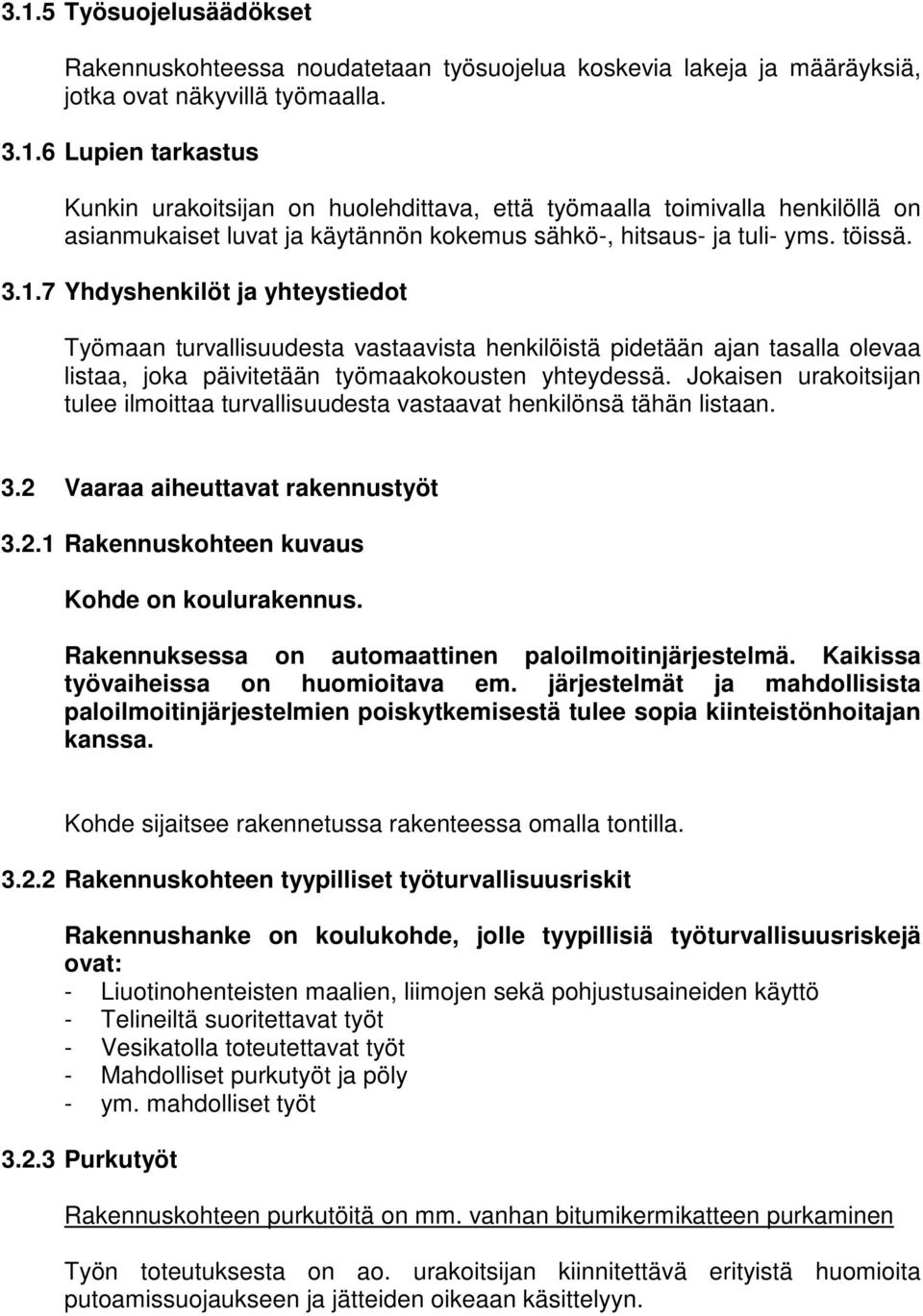 3.1.5 Työsuojelusäädökset

Rakennuskohteessa noudatetaan työsuojelua koskevia lakeja ja määräyksiä, jotka ovat näkyvillä työmaalla.

3.1.6 Lupien tarkastus

Kunkin urakoitsijan on huolehdittava, että työmaalla toimivalla henkilöllä on asianmukaiset luvat ja käytännön kokemus sähkö-, hitsaus- ja tuli- yms. töissä.

3.1.7 Yhdyshenkilöt ja yhteystiedot

Työmaan turvallisuudesta vastaavista henkilöistä pidetään ajan tasalla olevaa listaa, joka päivitetään työmaakokousten yhteydessä. Jokaisen urakoitsijan tulee ilmoittaa turvallisuudesta vastaavat henkilönsä tähän listaan.

3.2 Vaaraa aiheuttavat rakennustyöt

3.2.1 Rakennuskohteen kuvaus

Kohde on koulurakennus.

Rakennuksessa on automaattinen paloilmoitinjärjestelmä. Kaikissa työvaiheissa on huomioitava em. järjestelmät ja mahdollisista paloilmoitinjärjestelmien poiskytkemisestä tulee sopia kiinteistönhoitajan kanssa.

Kohde sijaitsee rakennetussa rakenteessa omalla tontilla.

3.2.2 Rakennuskohteen tyypilliset työturvallisuusriskit

Rakennushanke on koulukohde, jolle tyypillisiä työturvallisuusriskejä ovat:
- Liuotinohenteisten maalien, liimojen sekä pohjustusaineiden käyttö
- Telineiltä suoritettavat työt
- Vesikatolla toteutettavat työt
- Mahdolliset purkutyöt ja pöly
- ym. mahdolliset työt

3.2.3 Purkutyöt

Rakennuskohteen purkutöitä on mm. vanhan bitumikermikatteen purkaminen

Työn toteutuksesta on ao. urakoitsijan kiinnitettävä erityistä huomiota putoamissuojaukseen ja jätteiden oikeaan käsittelyyn.